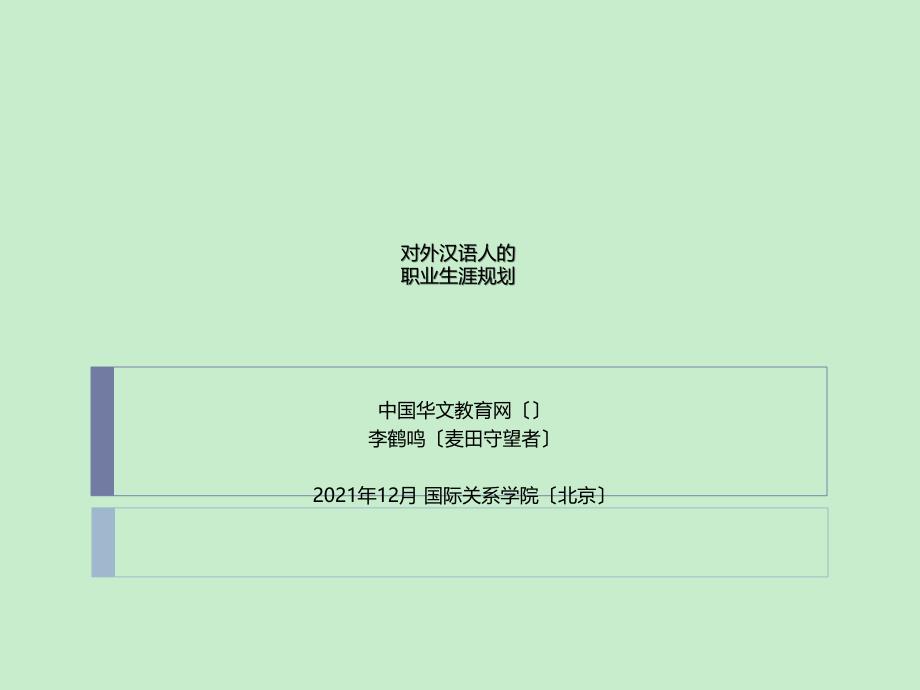 对外汉语人的
职业生涯规划

中国华文教育网〔〕
李鹤鸣〔麦田守望者〕

2021年12月 国际关系学院〔北京〕